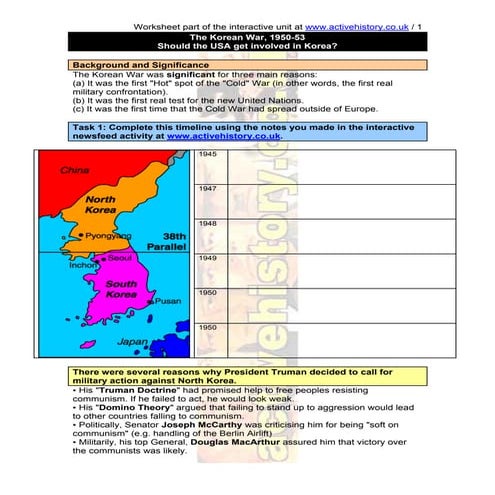 Worksheet part of the interactive unit at www.activehistory.co.uk / 1

The Korean War, 1950-53
Should the USA get involved in Korea?

Background and Significance

The Korean War was significant for three main reasons:
(a) It was the first "Hot" spot of the "Cold" War (in other words, the first real military confrontation).
(b) It was the first real test for the new United Nations.
(c) It was the first time that the Cold War had spread outside of Europe.

Task 1: Complete this timeline using the notes you made in the interactive newsfeed activity at www.activehistory.co.uk.

China

North Korea

Pyongyang

38th Parallel

Seoul

Inchon

South Korea

Pusan

Japan

| 1945 | |
|---|---|
| 1947 | |
| 1948 | |
| 1949 | |
| 1950 | |
| 1950 | |

activehistory.co.uk

There were several reasons why President Truman decided to call for military action against North Korea.

• His "Truman Doctrine" had promised help to free peoples resisting communism. If he failed to act, he would look weak.
• His "Domino Theory" argued that failing to stand up to aggression would lead to other countries falling to communism.
• Politically, Senator Joseph McCarthy was criticising him for being "soft on communism" (e.g. handling of the Berlin Airlift)
• Militarily, his top General, Douglas MacArthur assured him that victory over the communists was likely.